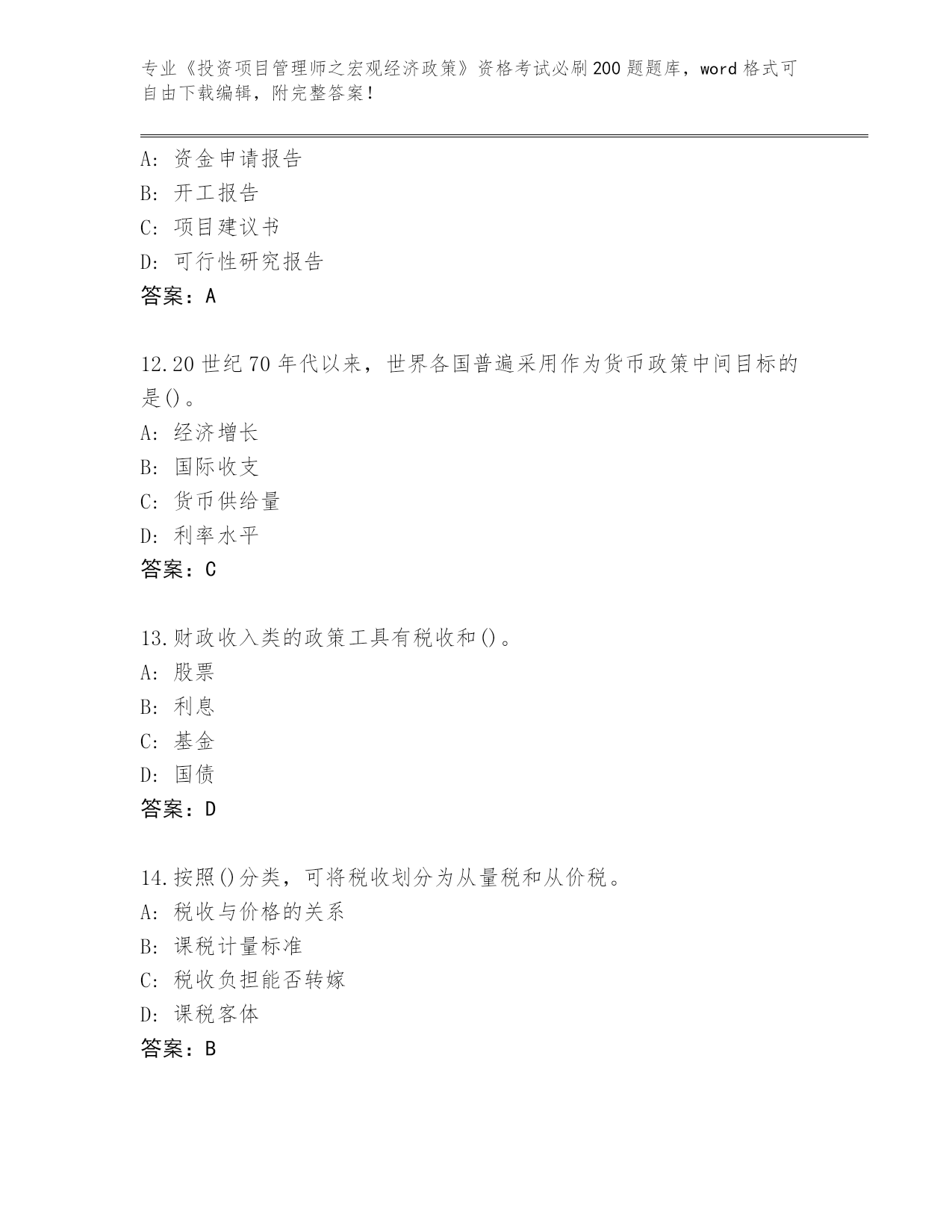 专业《投资项目管理师之宏观经济政策》资格考试必刷200题题库，word格式可自由下载编辑，附完整答案！

A：资金申请报告
B：开工报告
C：项目建议书
D：可行性研究报告
答案：A

12.20世纪70年代以来，世界各国普遍采用作为货币政策中间目标的是()。
A：经济增长
B：国际收支
C：货币供给量
D：利率水平
答案：C

13.财政收入类的政策工具有税收和()。
A：股票
B：利息
C：基金
D：国债
答案：D

14.按照()分类，可将税收划分为从量税和从价税。
A：税收与价格的关系
B：课税计量标准
C：税收负担能否转嫁
D：课税客体
答案：B